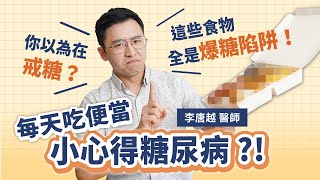 你以為在
戒糖？

這些食物
全是爆糖陷阱！

每天吃便當

李唐越 醫師

小心得糖尿病？!